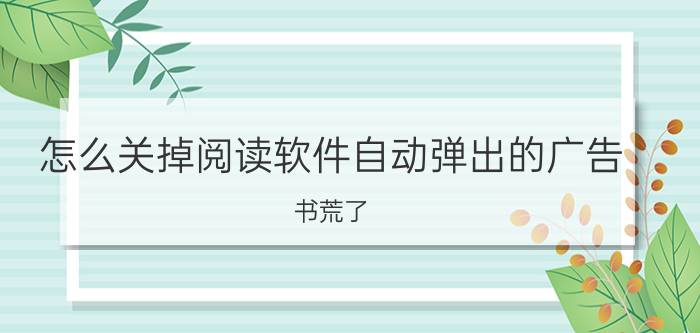 怎么关掉阅读软件自动弹出的广告

书荒了